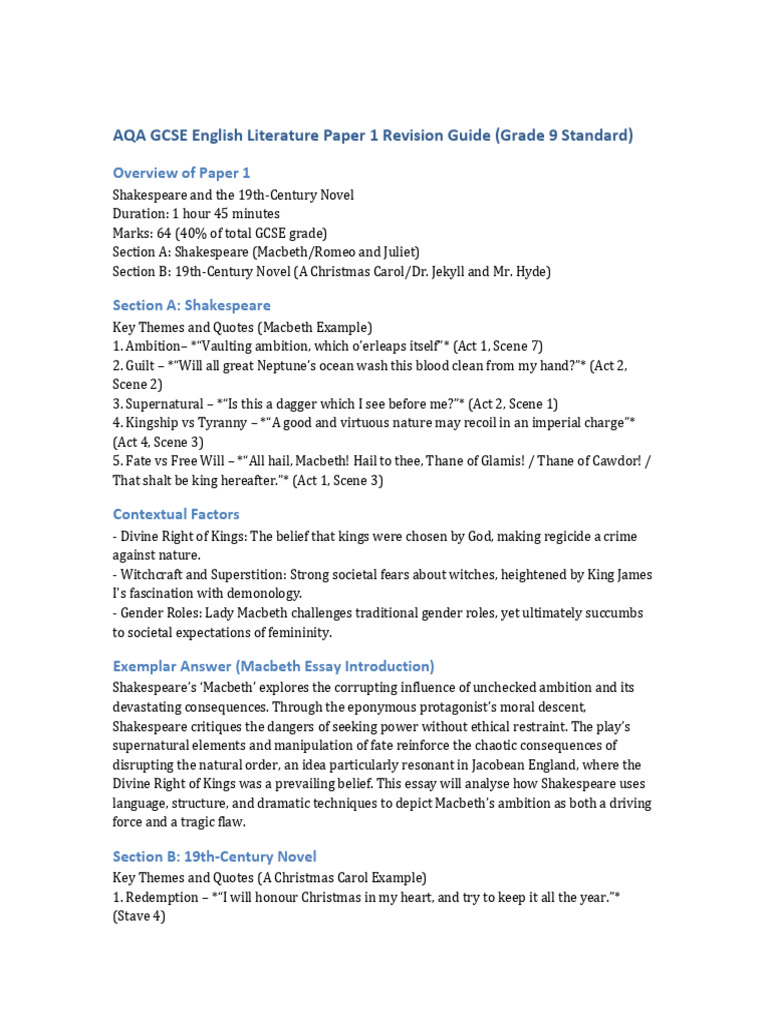 AQA GCSE English Literature Paper 1 Revision Guide (Grade 9 Standard)

Overview of Paper 1

Shakespeare and the 19th-Century Novel
Duration: 1 hour 45 minutes
Marks: 64 (40% of total GCSE grade)
Section A: Shakespeare (Macbeth/Romeo and Juliet)
Section B: 19th-Century Novel (A Christmas Carol/Dr. Jekyll and Mr. Hyde)

Section A: Shakespeare

Key Themes and Quotes (Macbeth Example)
1. Ambition– *"Vaulting ambition, which o'erleaps itself"* (Act 1, Scene 7)
2. Guilt – *"Will all great Neptune's ocean wash this blood clean from my hand?"* (Act 2, Scene 2)
3. Supernatural – *"Is this a dagger which I see before me?"* (Act 2, Scene 1)
4. Kingship vs Tyranny – *"A good and virtuous nature may recoil in an imperial charge"* (Act 4, Scene 3)
5. Fate vs Free Will – *"All hail, Macbeth! Hail to thee, Thane of Glamis! / Thane of Cawdor! / That shalt be king hereafter."* (Act 1, Scene 3)

Contextual Factors

- Divine Right of Kings: The belief that kings were chosen by God, making regicide a crime against nature.
- Witchcraft and Superstition: Strong societal fears about witches, heightened by King James I's fascination with demonology.
- Gender Roles: Lady Macbeth challenges traditional gender roles, yet ultimately succumbs to societal expectations of femininity.

Exemplar Answer (Macbeth Essay Introduction)

Shakespeare's 'Macbeth' explores the corrupting influence of unchecked ambition and its devastating consequences. Through the eponymous protagonist's moral descent, Shakespeare critiques the dangers of seeking power without ethical restraint. The play's supernatural elements and manipulation of fate reinforce the chaotic consequences of disrupting the natural order, an idea particularly resonant in Jacobean England, where the Divine Right of Kings was a prevailing belief. This essay will analyse how Shakespeare uses language, structure, and dramatic techniques to depict Macbeth's ambition as both a driving force and a tragic flaw.

Section B: 19th-Century Novel

Key Themes and Quotes (A Christmas Carol Example)
1. Redemption – *"I will honour Christmas in my heart, and try to keep it all the year."* (Stave 4)